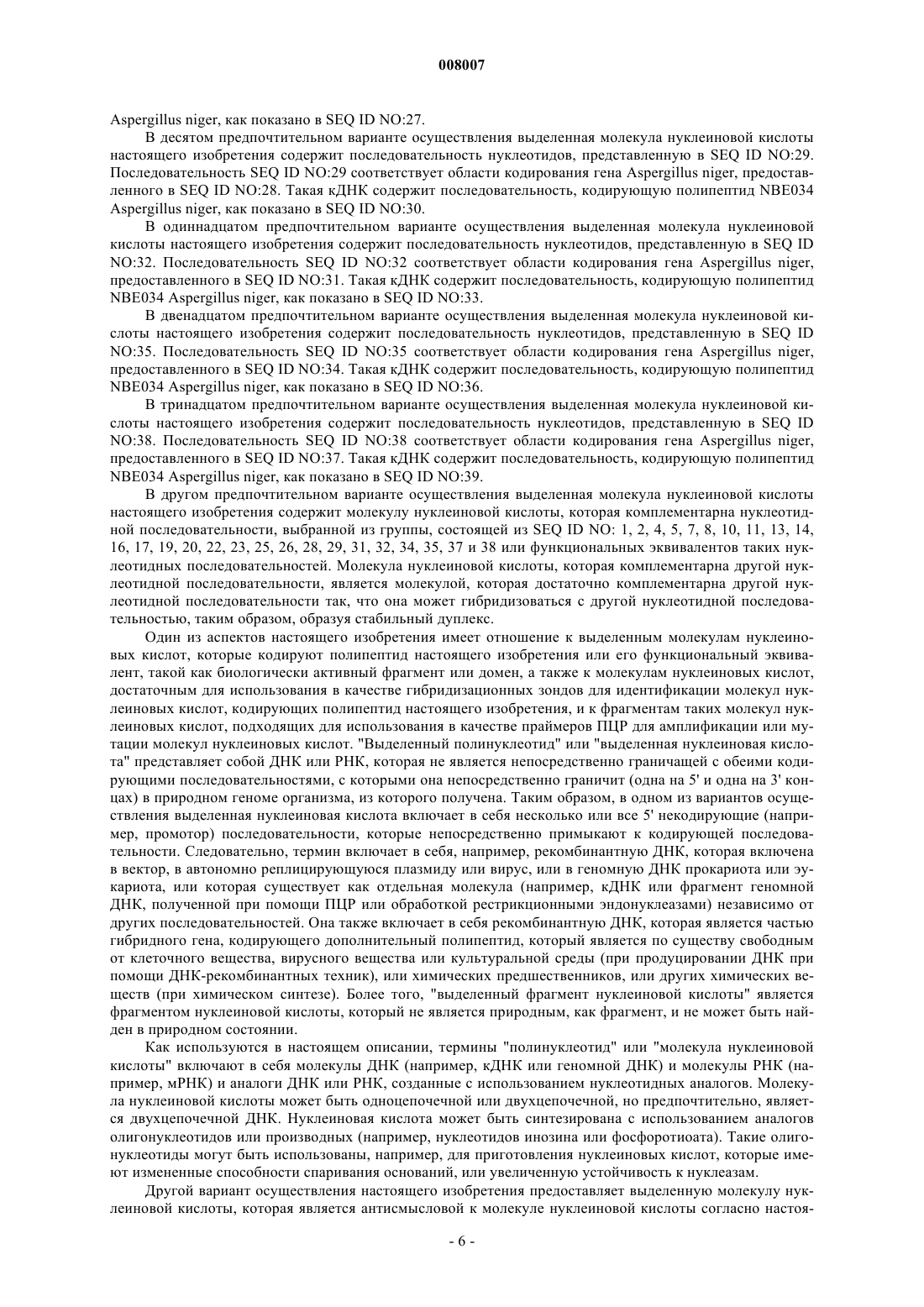 008007

Aspergillus niger, как показано в SEQ ID NO:27.

В десятом предпочтительном варианте осуществления выделенная молекула нуклеиновой кислоты настоящего изобретения содержит последовательность нуклеотидов, представленную в SEQ ID NO:29. Последовательность SEQ ID NO:29 соответствует области кодирования гена Aspergillus niger, предоставленного в SEQ ID NO:28. Такая кДНК содержит последовательность, кодирующую полипептид NBE034 Aspergillus niger, как показано в SEQ ID NO:30.

В одиннадцатом предпочтительном варианте осуществления выделенная молекула нуклеиновой кислоты настоящего изобретения содержит последовательность нуклеотидов, представленную в SEQ ID NO:32. Последовательность SEQ ID NO:32 соответствует области кодирования гена Aspergillus niger, предоставленного в SEQ ID NO:31. Такая кДНК содержит последовательность, кодирующую полипептид NBE034 Aspergillus niger, как показано в SEQ ID NO:33.

В двенадцатом предпочтительном варианте осуществления выделенная молекула нуклеиновой кислоты настоящего изобретения содержит последовательность нуклеотидов, представленную в SEQ ID NO:35. Последовательность SEQ ID NO:35 соответствует области кодирования гена Aspergillus niger, предоставленного в SEQ ID NO:34. Такая кДНК содержит последовательность, кодирующую полипептид NBE034 Aspergillus niger, как показано в SEQ ID NO:36.

В тринадцатом предпочтительном варианте осуществления выделенная молекула нуклеиновой кислоты настоящего изобретения содержит последовательность нуклеотидов, представленную в SEQ ID NO:38. Последовательность SEQ ID NO:38 соответствует области кодирования гена Aspergillus niger, предоставленного в SEQ ID NO:37. Такая кДНК содержит последовательность, кодирующую полипептид NBE034 Aspergillus niger, как показано в SEQ ID NO:39.

В другом предпочтительном варианте осуществления выделенная молекула нуклеиновой кислоты настоящего изобретения содержит молекулу нуклеиновой кислоты, которая комплементарна нуклеотидной последовательности, выбранной из группы, состоящей из SEQ ID NO: 1, 2, 4, 5, 7, 8, 10, 11, 13, 14, 16, 17, 19, 20, 22, 23, 25, 26, 28, 29, 31, 32, 34, 35, 37 и 38 или функциональных эквивалентов таких нуклеотидных последовательностей. Молекула нуклеиновой кислоты, которая комплементарна другой нуклеотидной последовательности, является молекулой, которая достаточно комплементарна другой нуклеотидной последовательности так, что она может гибридизоваться с другой нуклеотидной последовательностью, таким образом, образуя стабильный дуплекс.

Один из аспектов настоящего изобретения имеет отношение к выделенным молекулам нуклеиновых кислот, которые кодируют полипептид настоящего изобретения или его функциональный эквивалент, такой как биологически активный фрагмент или домен, а также к молекулам нуклеиновых кислот, достаточным для использования в качестве гибридизационных зондов для идентификации молекул нуклеиновых кислот, кодирующих полипептид настоящего изобретения, и к фрагментам таких молекул нуклеиновых кислот, подходящих для использования в качестве праймеров ПЦР для амплификации или мутации молекул нуклеиновых кислот. "Выделенный полинуклеотид" или "выделенная нуклеиновая кислота" представляет собой ДНК или РНК, которая не является непосредственно граничащей с обеими кодирующими последовательностями, с которыми она непосредственно граничит (одна на 5' и одна на 3' концах) в природном геноме организма, из которого получена. Таким образом, в одном из вариантов осуществления выделенная нуклеиновая кислота включает в себя несколько или все 5' некодирующие (например, промотор) последовательности, которые непосредственно примыкают к кодирующей последовательности. Следовательно, термин включает в себя, например, рекомбинантную ДНК, которая включена в вектор, в автономно реплицирующуюся плазмиду или вирус, или в геномную ДНК прокариота или эукариота, или которая существует как отдельная молекула (например, кДНК или фрагмент геномной ДНК, полученной при помощи ПЦР или обработкой рестрикционными эндонуклеазами) независимо от других последовательностей. Она также включает в себя рекомбинантную ДНК, которая является частью гибридного гена, кодирующего дополнительный полипептид, который является по существу свободным от клеточного вещества, вирусного вещества или культуральной среды (при продуцировании ДНК при помощи ДНК-рекомбинантных техник), или химических предшественников, или других химических веществ (при химическом синтезе). Более того, "выделенный фрагмент нуклеиновой кислоты" является фрагментом нуклеиновой кислоты, который не является природным, как фрагмент, и не может быть найден в природном состоянии.

Как используются в настоящем описании, термины "полинуклеотид" или "молекула нуклеиновой кислоты" включают в себя молекулы ДНК (например, кДНК или геномной ДНК) и молекулы РНК (например, мРНК) и аналоги ДНК или РНК, созданные с использованием нуклеотидных аналогов. Молекула нуклеиновой кислоты может быть одноцепочечной или двухцепочечной, но предпочтительно, является двухцепочечной ДНК. Нуклеиновая кислота может быть синтезирована с использованием аналогов олигонуклеотидов или производных (например, нуклеотидов инозина или фосфоротиоата). Такие олигонуклеотиды могут быть использованы, например, для приготовления нуклеиновых кислот, которые имеют измененные способности спаривания оснований, или увеличенную устойчивость к нуклеазам.

Другой вариант осуществления настоящего изобретения предоставляет выделенную молекулу нуклеиновой кислоты, которая является антисмысловой к молекуле нуклеиновой кислоты согласно настоя-

- 6 -